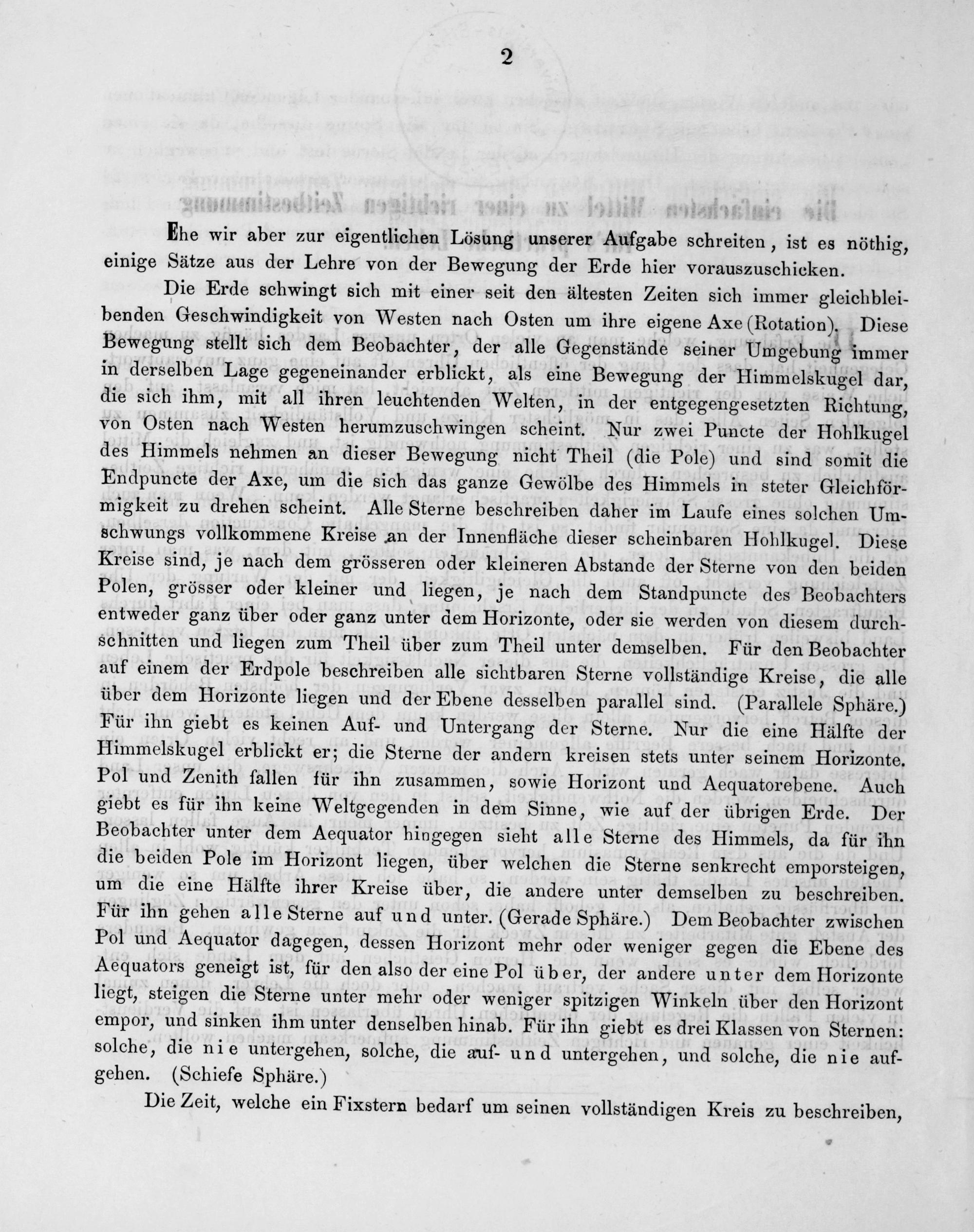 2

Ehe wir aber zur eigentlichen Lösung unserer Aufgabe schreiten, ist es nöthig, einige Sätze aus der Lehre von der Bewegung der Erde hier vorauszuschicken.

Die Erde schwingt sich mit einer seit den ältesten Zeiten sich immer gleichbleibenden Geschwindigkeit von Westen nach Osten um ihre eigene Axe (Rotation). Diese Bewegung stellt sich dem Beobachter, der alle Gegenstände seiner Umgebung immer in derselben Lage gegeneinander erblickt, als eine Bewegung der Himmelskugel dar, die sich ihm, mit all ihren leuchtenden Welten, in der entgegengesetzten Richtung, von Osten nach Westen herumzuschwingen scheint. Nur zwei Puncte der Hohlkugel des Himmels nehmen an dieser Bewegung nicht Theil (die Pole) und sind somit die Endpuncte der Axe, um die sich das ganze Gewölbe des Himmels in steter Gleichförmigkeit zu drehen scheint. Alle Sterne beschreiben daher im Laufe eines solchen Umschwungs vollkommene Kreise an der Innenfläche dieser scheinbaren Hohlkugel. Diese Kreise sind, je nach dem grösseren oder kleineren Abstande der Sterne von den beiden Polen, grösser oder kleiner und liegen, je nach dem Standpuncte des Beobachters entweder ganz über oder ganz unter dem Horizonte, oder sie werden von diesem durchschnitten und liegen zum Theil über zum Theil unter demselben. Für den Beobachter auf einem der Erdpole beschreiben alle sichtbaren Sterne vollständige Kreise, die alle über dem Horizonte liegen und der Ebene desselben parallel sind. (Parallele Sphäre.) Für ihn giebt es keinen Auf- und Untergang der Sterne. Nur die eine Hälfte der Himmelskugel erblickt er; die Sterne der andern kreisen stets unter seinem Horizonte. Pol und Zenith fallen für ihn zusammen, sowie Horizont und Aequatorebene. Auch giebt es für ihn keine Weltgegenden in dem Sinne, wie auf der übrigen Erde. Der Beobachter unter dem Aequator hingegen sieht alle Sterne des Himmels, da für ihn die beiden Pole im Horizont liegen, über welchen die Sterne senkrecht emporsteigen, um die eine Hälfte ihrer Kreise über, die andere unter demselben zu beschreiben. Für ihn gehen alle Sterne auf und unter. (Gerade Sphäre.) Dem Beobachter zwischen Pol und Aequator dagegen, dessen Horizont mehr oder weniger gegen die Ebene des Aequators geneigt ist, für den also der eine Pol über, der andere unter dem Horizonte liegt, steigen die Sterne unter mehr oder weniger spitzigen Winkeln über den Horizont empor, und sinken ihm unter denselben hinab. Für ihn giebt es drei Klassen von Sternen: solche, die nie untergehen, solche, die auf- und untergehen, und solche, die nie aufgehen. (Schiefe Sphäre.)

Die Zeit, welche ein Fixstern bedarf um seinen vollständigen Kreis zu beschreiben,